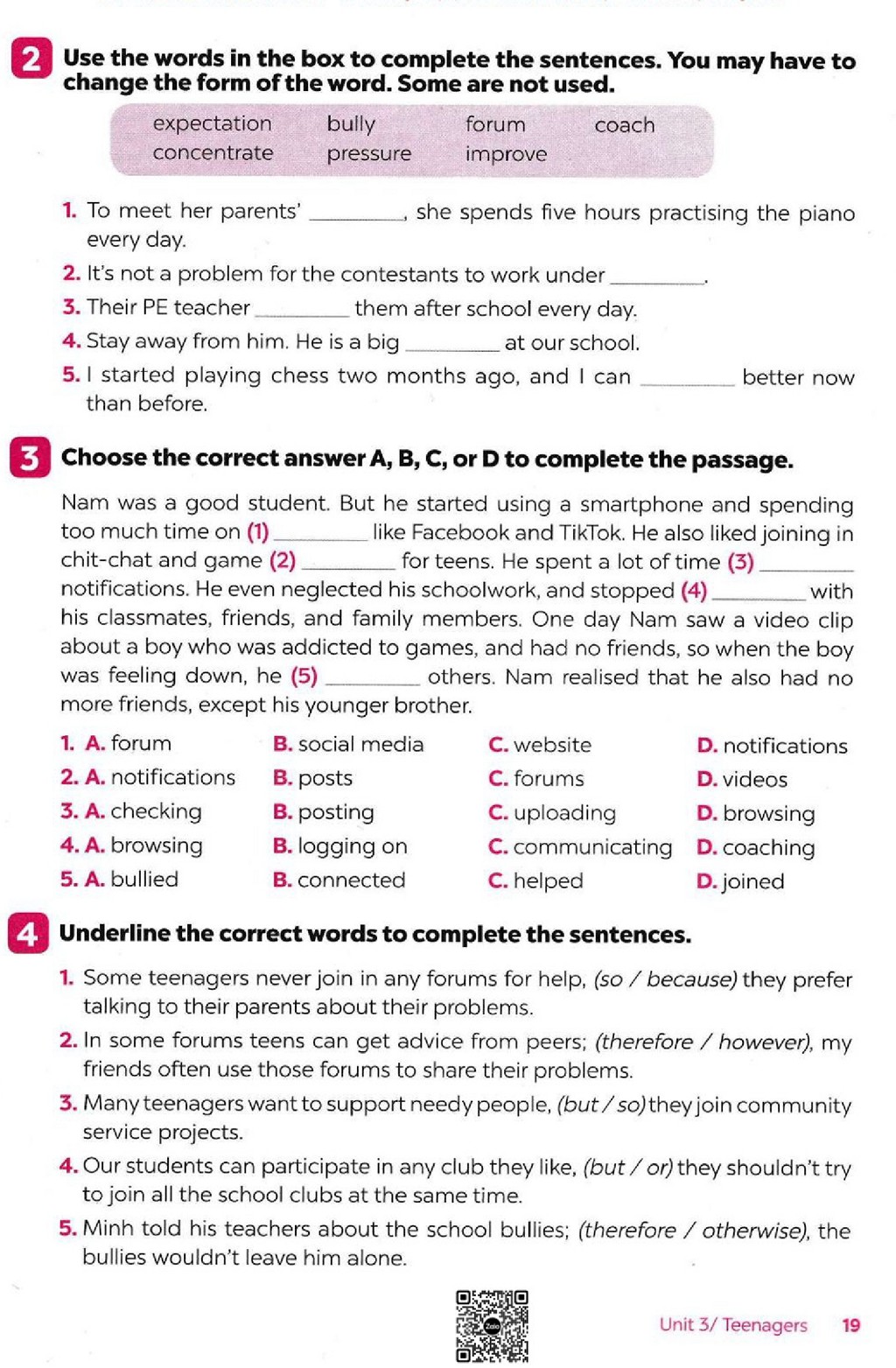 2 Use the words in the box to complete the sentences. You may have to change the form of the word. Some are not used.

expectation bully forum coach
concentrate pressure improve

1. To meet her parents' ____, she spends five hours practising the piano every day.
2. It's not a problem for the contestants to work under ____.
3. Their PE teacher ____ them after school every day.
4. Stay away from him. He is a big ____ at our school.
5. I started playing chess two months ago, and I can ____ better now than before.

3 Choose the correct answer A, B, C, or D to complete the passage.

Nam was a good student. But he started using a smartphone and spending too much time on (1) ____ like Facebook and TikTok. He also liked joining in chit-chat and game (2) ____ for teens. He spent a lot of time (3) ____ notifications. He even neglected his schoolwork, and stopped (4) ____ with his classmates, friends, and family members. One day Nam saw a video clip about a boy who was addicted to games, and had no friends, so when the boy was feeling down, he (5) ____ others. Nam realised that he also had no more friends, except his younger brother.

1. A. forum B. social media C. website D. notifications
2. A. notifications B. posts C. forums D. videos
3. A. checking B. posting C. uploading D. browsing
4. A. browsing B. logging on C. communicating D. coaching
5. A. bullied B. connected C. helped D. joined

4 Underline the correct words to complete the sentences.

1. Some teenagers never join in any forums for help, (so / because) they prefer talking to their parents about their problems.
2. In some forums teens can get advice from peers; (therefore / however), my friends often use those forums to share their problems.
3. Many teenagers want to support needy people, (but / so) they join community service projects.
4. Our students can participate in any club they like, (but / or) they shouldn't try to join all the school clubs at the same time.
5. Minh told his teachers about the school bullies; (therefore / otherwise), the bullies wouldn't leave him alone.

Unit 3/ Teenagers 19